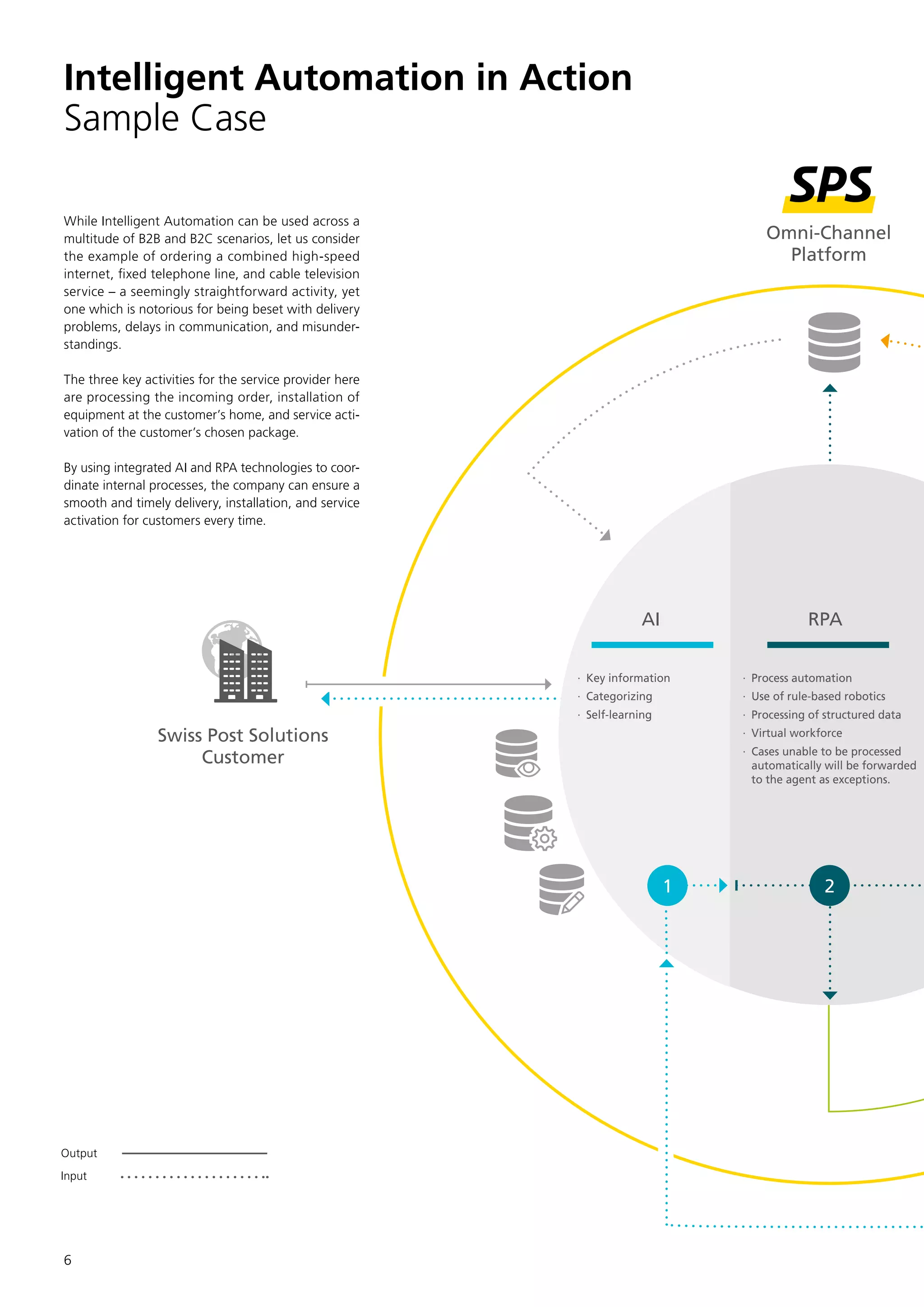 Intelligent Automation in Action
Sample Case

While Intelligent Automation can be used across a multitude of B2B and B2C scenarios, let us consider the example of ordering a combined high-speed internet, fixed telephone line, and cable television service – a seemingly straightforward activity, yet one which is notorious for being beset with delivery problems, delays in communication, and misunderstandings.

The three key activities for the service provider here are processing the incoming order, installation of equipment at the customer's home, and service activation of the customer's chosen package.

By using integrated AI and RPA technologies to coordinate internal processes, the company can ensure a smooth and timely delivery, installation, and service activation for customers every time.

SPS
Omni-Channel Platform

Swiss Post Solutions Customer

AI
· Key information
· Categorizing
· Self-learning

RPA
· Process automation
· Use of rule-based robotics
· Processing of structured data
· Virtual workforce
· Cases unable to be processed automatically will be forwarded to the agent as exceptions.

1
2

Output
Input

6